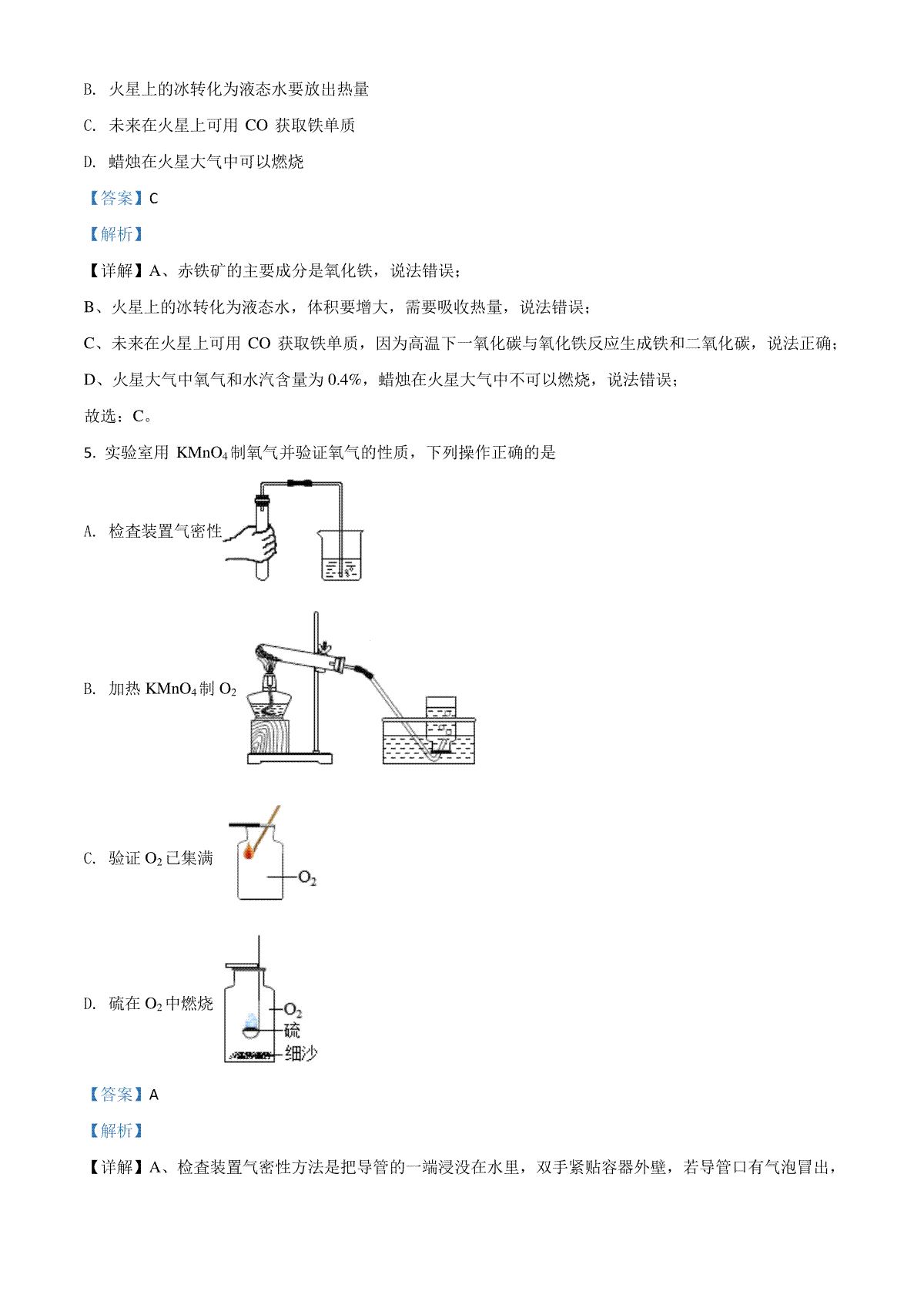 B. 火星上的冰转化为液态水要放出热量

C. 未来在火星上可用 CO 获取铁单质

D. 蜡烛在火星大气中可以燃烧

【答案】C

【解析】

【详解】A、赤铁矿的主要成分是氧化铁，说法错误；

B、火星上的冰转化为液态水，体积要增大，需要吸收热量，说法错误；

C、未来在火星上可用 CO 获取铁单质，因为高温下一氧化碳与氧化铁反应生成铁和二氧化碳，说法正确；

D、火星大气中氧气和水汽含量为 0.4%，蜡烛在火星大气中不可以燃烧，说法错误；

故选：C。

5. 实验室用 $KMnO_4$ 制氧气并验证氧气的性质，下列操作正确的是

A. 检查装置气密性

B. 加热 $KMnO_4$ 制 $O_2$

C. 验证 $O_2$ 已集满

$O_2$

D. 硫在 $O_2$ 中燃烧

$O_2$
硫
细沙

【答案】A

【解析】

【详解】A、检查装置气密性方法是把导管的一端浸没在水里，双手紧贴容器外壁，若导管口有气泡冒出，